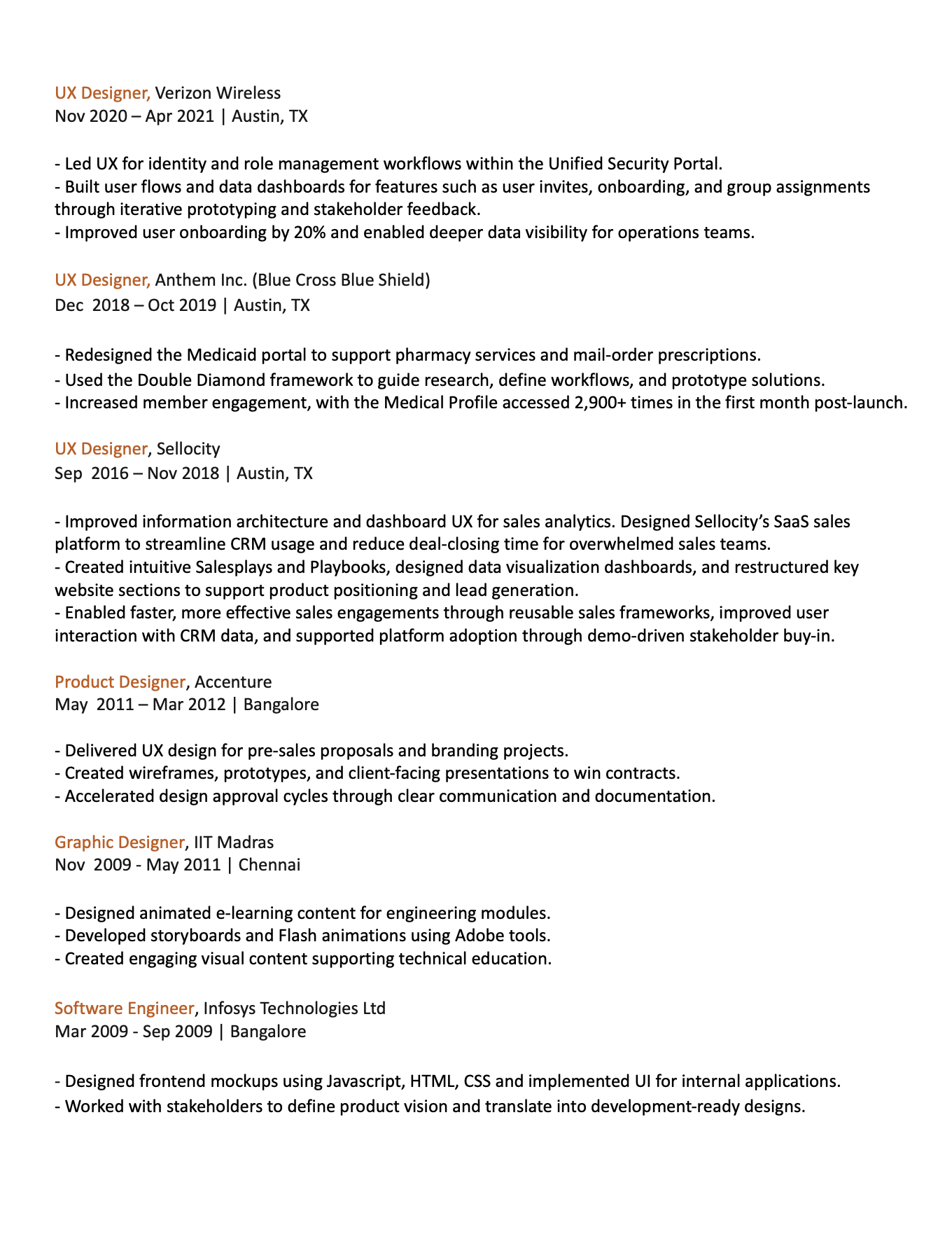 UX Designer, Verizon Wireless
Nov 2020 – Apr 2021 | Austin, TX

- Led UX for identity and role management workflows within the Unified Security Portal.
- Built user flows and data dashboards for features such as user invites, onboarding, and group assignments through iterative prototyping and stakeholder feedback.
- Improved user onboarding by 20% and enabled deeper data visibility for operations teams.

UX Designer, Anthem Inc. (Blue Cross Blue Shield)
Dec 2018 – Oct 2019 | Austin, TX

- Redesigned the Medicaid portal to support pharmacy services and mail-order prescriptions.
- Used the Double Diamond framework to guide research, define workflows, and prototype solutions.
- Increased member engagement, with the Medical Profile accessed 2,900+ times in the first month post-launch.

UX Designer, Sellocity
Sep 2016 – Nov 2018 | Austin, TX

- Improved information architecture and dashboard UX for sales analytics. Designed Sellocity's SaaS sales platform to streamline CRM usage and reduce deal-closing time for overwhelmed sales teams.
- Created intuitive Salesplays and Playbooks, designed data visualization dashboards, and restructured key website sections to support product positioning and lead generation.
- Enabled faster, more effective sales engagements through reusable sales frameworks, improved user interaction with CRM data, and supported platform adoption through demo-driven stakeholder buy-in.

Product Designer, Accenture
May 2011 – Mar 2012 | Bangalore

- Delivered UX design for pre-sales proposals and branding projects.
- Created wireframes, prototypes, and client-facing presentations to win contracts.
- Accelerated design approval cycles through clear communication and documentation.

Graphic Designer, IIT Madras
Nov 2009 - May 2011 | Chennai

- Designed animated e-learning content for engineering modules.
- Developed storyboards and Flash animations using Adobe tools.
- Created engaging visual content supporting technical education.

Software Engineer, Infosys Technologies Ltd
Mar 2009 - Sep 2009 | Bangalore

- Designed frontend mockups using Javascript, HTML, CSS and implemented UI for internal applications.
- Worked with stakeholders to define product vision and translate into development-ready designs.